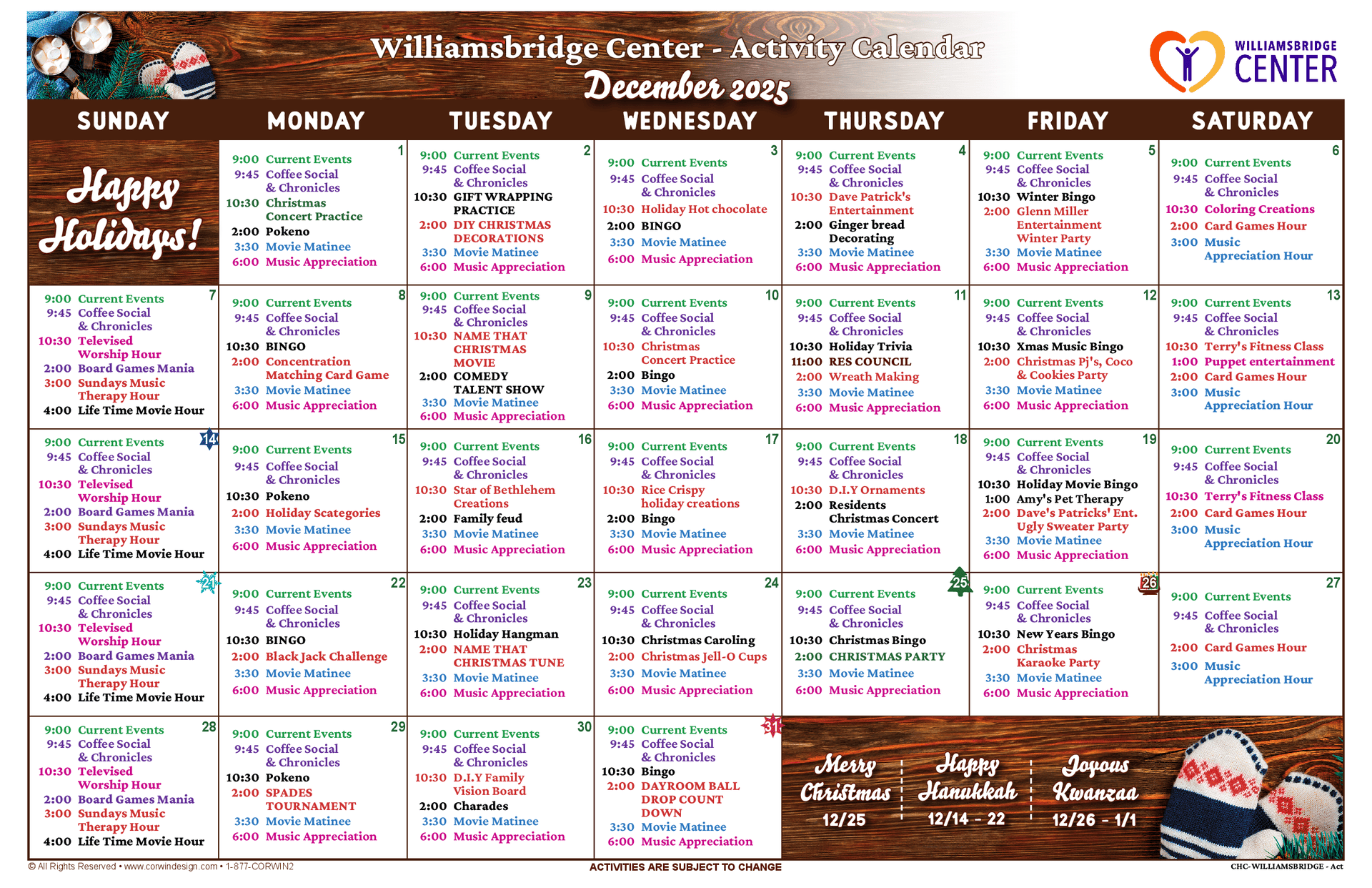 Williamsbridge Center - Activity Calendar
December 2025

WILLIAMSBRIDGE CENTER

| SUNDAY | MONDAY | TUESDAY | WEDNESDAY | THURSDAY | FRIDAY | SATURDAY |
|---|---|---|---|---|---|---|
| Happy Holidays! | 1 9:00 Current Events 9:45 Coffee Social & Chronicles 10:30 Christmas Concert Practice 2:00 Pokeno 3:30 Movie Matinee 6:00 Music Appreciation | 2 9:00 Current Events 9:45 Coffee Social & Chronicles 10:30 GIFT WRAPPING PRACTICE 2:00 DIY CHRISTMAS DECORATIONS 3:30 Movie Matinee 6:00 Music Appreciation | 3 9:00 Current Events 9:45 Coffee Social & Chronicles 10:30 Holiday Hot chocolate 2:00 BINGO 3:30 Movie Matinee 6:00 Music Appreciation | 4 9:00 Current Events 9:45 Coffee Social & Chronicles 10:30 Dave Patrick's Entertainment 2:00 Ginger bread Decorating 3:30 Movie Matinee 6:00 Music Appreciation | 5 9:00 Current Events 9:45 Coffee Social & Chronicles 10:30 Winter Bingo 2:00 Glenn Miller Entertainment Winter Party 3:30 Movie Matinee 6:00 Music Appreciation | 6 9:00 Current Events 9:45 Coffee Social & Chronicles 10:30 Coloring Creations 2:00 Card Games Hour 3:00 Music Appreciation Hour |
| 7 9:00 Current Events 9:45 Coffee Social & Chronicles 10:30 Televised Worship Hour 2:00 Board Games Mania 3:00 Sundays Music Therapy Hour 4:00 Life Time Movie Hour | 8 9:00 Current Events 9:45 Coffee Social & Chronicles 10:30 BINGO 2:00 Concentration Matching Card Game 3:30 Movie Matinee 6:00 Music Appreciation | 9 9:00 Current Events 9:45 Coffee Social & Chronicles 10:30 NAME THAT CHRISTMAS MOVIE 2:00 COMEDY TALENT SHOW 3:30 Movie Matinee 6:00 Music Appreciation | 10 9:00 Current Events 9:45 Coffee Social & Chronicles 10:30 Christmas Concert Practice 2:00 Bingo 3:30 Movie Matinee 6:00 Music Appreciation | 11 9:00 Current Events 9:45 Coffee Social & Chronicles 10:30 Holiday Trivia 11:00 RES COUNCIL 2:00 Wreath Making 3:30 Movie Matinee 6:00 Music Appreciation | 12 9:00 Current Events 9:45 Coffee Social & Chronicles 10:30 Xmas Music Bingo 2:00 Christmas Pj's, Coco & Cookies Party 3:30 Movie Matinee 6:00 Music Appreciation | 13 9:00 Current Events 9:45 Coffee Social & Chronicles 10:30 Terry's Fitness Class 1:00 Puppet entertainment 2:00 Card Games Hour 3:00 Music Appreciation Hour |
| 14 9:00 Current Events 9:45 Coffee Social & Chronicles 10:30 Televised Worship Hour 2:00 Board Games Mania 3:00 Sundays Music Therapy Hour 4:00 Life Time Movie Hour | 15 9:00 Current Events 9:45 Coffee Social & Chronicles 10:30 Pokeno 2:00 Holiday Scategories 3:30 Movie Matinee 6:00 Music Appreciation | 16 9:00 Current Events 9:45 Coffee Social & Chronicles 10:30 Star of Bethlehem Creations 2:00 Family feud 3:30 Movie Matinee 6:00 Music Appreciation | 17 9:00 Current Events 9:45 Coffee Social & Chronicles 10:30 Rice Crispy holiday creations 2:00 Bingo 3:30 Movie Matinee 6:00 Music Appreciation | 18 9:00 Current Events 9:45 Coffee Social & Chronicles 10:30 D.I.Y Ornaments 2:00 Residents Christmas Concert 3:30 Movie Matinee 6:00 Music Appreciation | 19 9:00 Current Events 9:45 Coffee Social & Chronicles 10:30 Holiday Movie Bingo 1:00 Amy's Pet Therapy 2:00 Dave's Patricks' Ent. Ugly Sweater Party 3:30 Movie Matinee 6:00 Music Appreciation | 20 9:00 Current Events 9:45 Coffee Social & Chronicles 10:30 Terry's Fitness Class 2:00 Card Games Hour 3:00 Music Appreciation Hour |
| 21 9:00 Current Events 9:45 Coffee Social & Chronicles 10:30 Televised Worship Hour 2:00 Board Games Mania 3:00 Sundays Music Therapy Hour 4:00 Life Time Movie Hour | 22 9:00 Current Events 9:45 Coffee Social & Chronicles 10:30 BINGO 2:00 Black Jack Challenge 3:30 Movie Matinee 6:00 Music Appreciation | 23 9:00 Current Events 9:45 Coffee Social & Chronicles 10:30 Holiday Hangman 2:00 NAME THAT CHRISTMAS TUNE 3:30 Movie Matinee 6:00 Music Appreciation | 24 9:00 Current Events 9:45 Coffee Social & Chronicles 10:30 Christmas Caroling 2:00 Christmas Jell-O Cups 3:30 Movie Matinee 6:00 Music Appreciation | 25 9:00 Current Events 9:45 Coffee Social & Chronicles 10:30 Christmas Bingo 2:00 CHRISTMAS PARTY 3:30 Movie Matinee 6:00 Music Appreciation | 26 9:00 Current Events 9:45 Coffee Social & Chronicles 10:30 New Years Bingo 2:00 Christmas Karaoke Party 3:30 Movie Matinee 6:00 Music Appreciation | 27 9:00 Current Events 9:45 Coffee Social & Chronicles 2:00 Card Games Hour 3:00 Music Appreciation Hour |
| 28 9:00 Current Events 9:45 Coffee Social & Chronicles 10:30 Televised Worship Hour 2:00 Board Games Mania 3:00 Sundays Music Therapy Hour 4:00 Life Time Movie Hour | 29 9:00 Current Events 9:45 Coffee Social & Chronicles 10:30 Pokeno 2:00 SPADES TOURNAMENT 3:30 Movie Matinee 6:00 Music Appreciation | 30 9:00 Current Events 9:45 Coffee Social & Chronicles 10:30 D.I.Y Family Vision Board 2:00 Charades 3:30 Movie Matinee 6:00 Music Appreciation | 31 9:00 Current Events 9:45 Coffee Social & Chronicles 10:30 Bingo 2:00 DAYROOM BALL DROP COUNT DOWN 3:30 Movie Matinee 6:00 Music Appreciation | Merry Christmas 12/25 | Happy Hanukkah 12/14 - 22 | Joyous Kwanzaa 12/26 - 1/1 |

© All Rights Reserved • www.corwindesign.com • 1-877-CORWIN2
ACTIVITIES ARE SUBJECT TO CHANGE
CHC-WILLIAMSBRIDGE - Act